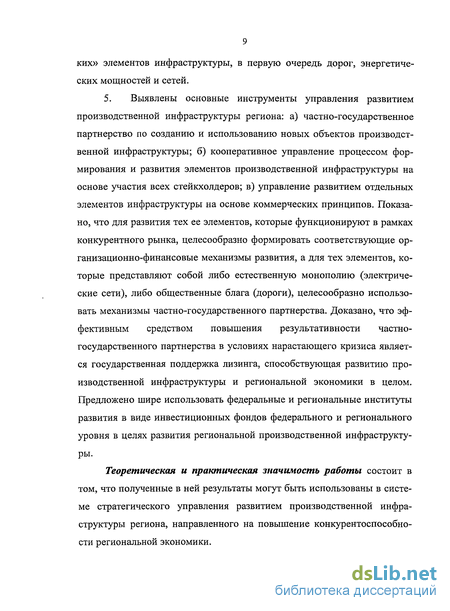 9

ких» элементов инфраструктуры, в первую очередь дорог, энергетических мощностей и сетей.

5. Выявлены основные инструменты управления развитием производственной инфраструктуры региона: а) частно-государственное партнерство по созданию и использованию новых объектов производственной инфраструктуры; б) кооперативное управление процессом формирования и развития элементов производственной инфраструктуры на основе участия всех стейкхолдеров; в) управление развитием отдельных элементов инфраструктуры на основе коммерческих принципов. Показано, что для развития тех ее элементов, которые функционируют в рамках конкурентного рынка, целесообразно формировать соответствующие организационно-финансовые механизмы развития, а для тех элементов, которые представляют собой либо естественную монополию (электрические сети), либо общественные блага (дороги), целесообразно использовать механизмы частно-государственного партнерства. Доказано, что эффективным средством повышения результативности частно-государственного партнерства в условиях нарастающего кризиса является государственная поддержка лизинга, способствующая развитию производственной инфраструктуры и региональной экономики в целом. Предложено шире использовать федеральные и региональные институты развития в виде инвестиционных фондов федерального и регионального уровня в целях развития региональной производственной инфраструктуры.

Теоретическая и практическая значимость работы состоит в том, что полученные в ней результаты могут быть использованы в системе стратегического управления развитием производственной инфраструктуры региона, направленного на повышение конкурентоспособности региональной экономики.

dsLib.net
библиотека диссертаций